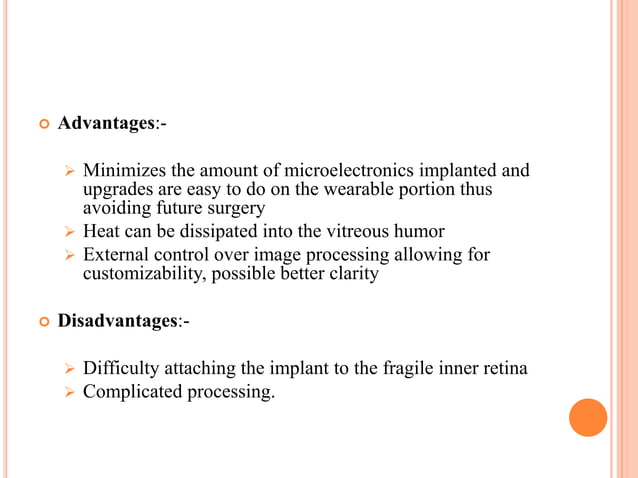 Advantages:-

Minimizes the amount of microelectronics implanted and upgrades are easy to do on the wearable portion thus avoiding future surgery
Heat can be dissipated into the vitreous humor
External control over image processing allowing for customizability, possible better clarity

Disadvantages:-

Difficulty attaching the implant to the fragile inner retina
Complicated processing.